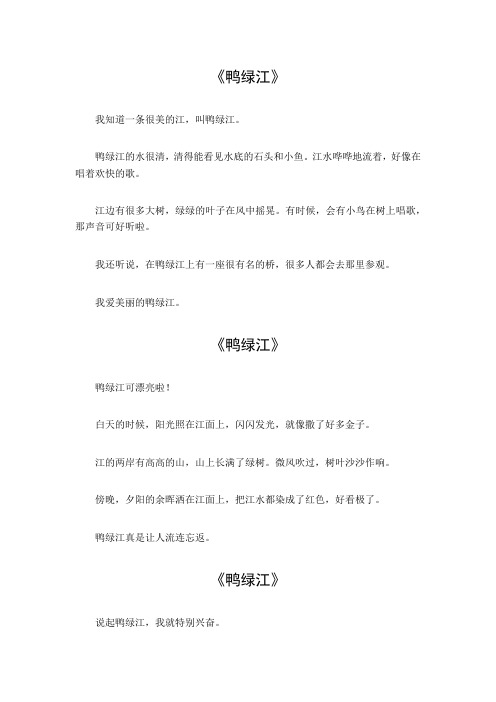 《鸭绿江》

我知道一条很美的江，叫鸭绿江。

鸭绿江的水很清，清得能看见水底的石头和小鱼。江水哗哗地流着，好像在唱着欢快的歌。

江边有很多大树，绿绿的叶子在风中摇晃。有时候，会有小鸟在树上唱歌，那声音可好听啦。

我还听说，在鸭绿江上有一座很有名的桥，很多人都会去那里参观。

我爱美丽的鸭绿江。

《鸭绿江》

鸭绿江可漂亮啦！

白天的时候，阳光照在江面上，闪闪发光，就像撒了好多金子。

江的两岸有高高的山，山上长满了绿树。微风吹过，树叶沙沙作响。

傍晚，夕阳的余晖洒在江面上，把江水都染成了红色，好看极了。

鸭绿江真是让人流连忘返。

《鸭绿江》

说起鸭绿江，我就特别兴奋。